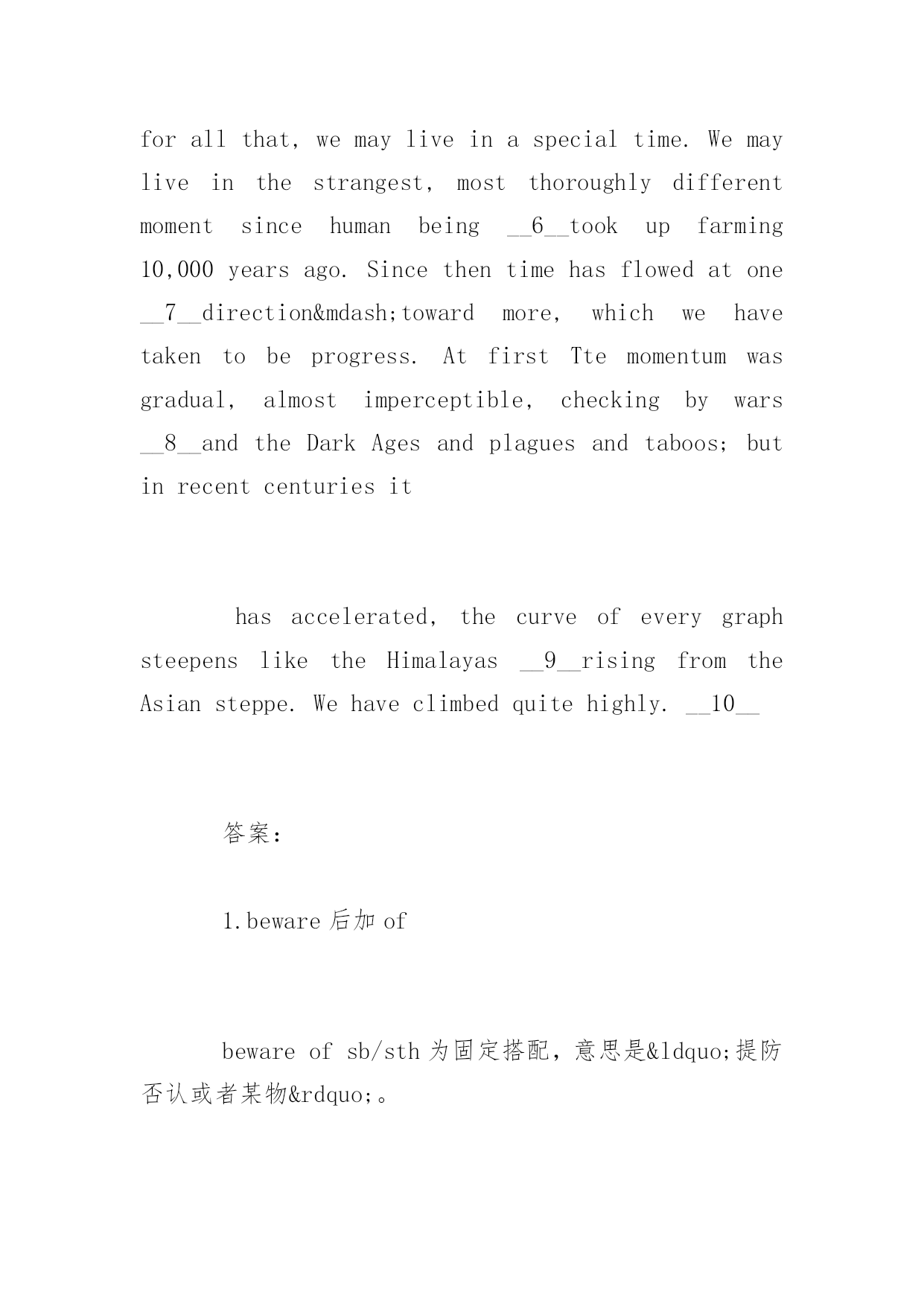 for all that, we may live in a special time. We may live in the strangest, most thoroughly different moment since human being __6__took up farming 10,000 years ago. Since then time has flowed at one __7__direction&mdash;toward more, which we have taken to be progress. At first Tte momentum was gradual, almost imperceptible, checking by wars __8__and the Dark Ages and plagues and taboos; but in recent centuries it

has accelerated, the curve of every graph steepens like the Himalayas __9__rising from the Asian steppe. We have climbed quite highly. __10__

答案:

1.beware 后加 of

beware of sb/sth 为固定搭配，意思是&ldquo;提防否认或者某物&rdquo;。